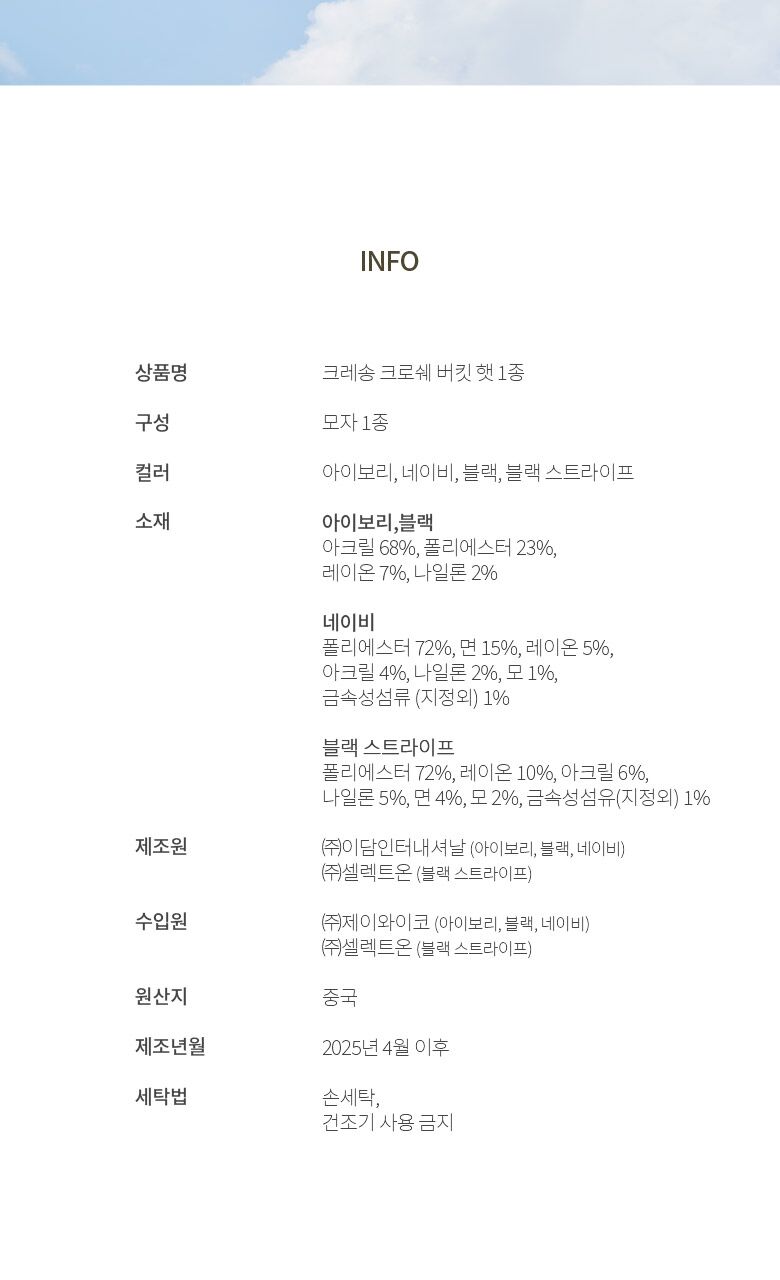 INFO

상품명
크레송 크로쉐 버킷 햇 1종

구성
모자 1종

컬러
아이보리, 네이비, 블랙, 블랙 스트라이프

소재
아이보리,블랙
아크릴 68%, 폴리에스터 23%, 레이온 7%, 나일론 2%

네이비
폴리에스터 72%, 면 15%, 레이온 5%, 아크릴 4%, 나일론 2%, 모 1%, 금속성섬류 (지정외) 1%

블랙 스트라이프
폴리에스터 72%, 레이온 10%, 아크릴 6%, 나일론 5%, 면 4%, 모 2%, 금속성섬유(지정외) 1%

제조원
㈜이담인터내셔날 (아이보리, 블랙, 네이비)
㈜셀렉트온 (블랙 스트라이프)

수입원
㈜제이와이코 (아이보리, 블랙, 네이비)
㈜셀렉트온 (블랙 스트라이프)

원산지
중국

제조년월
2025년 4월 이후

세탁법
손세탁,
건조기 사용 금지